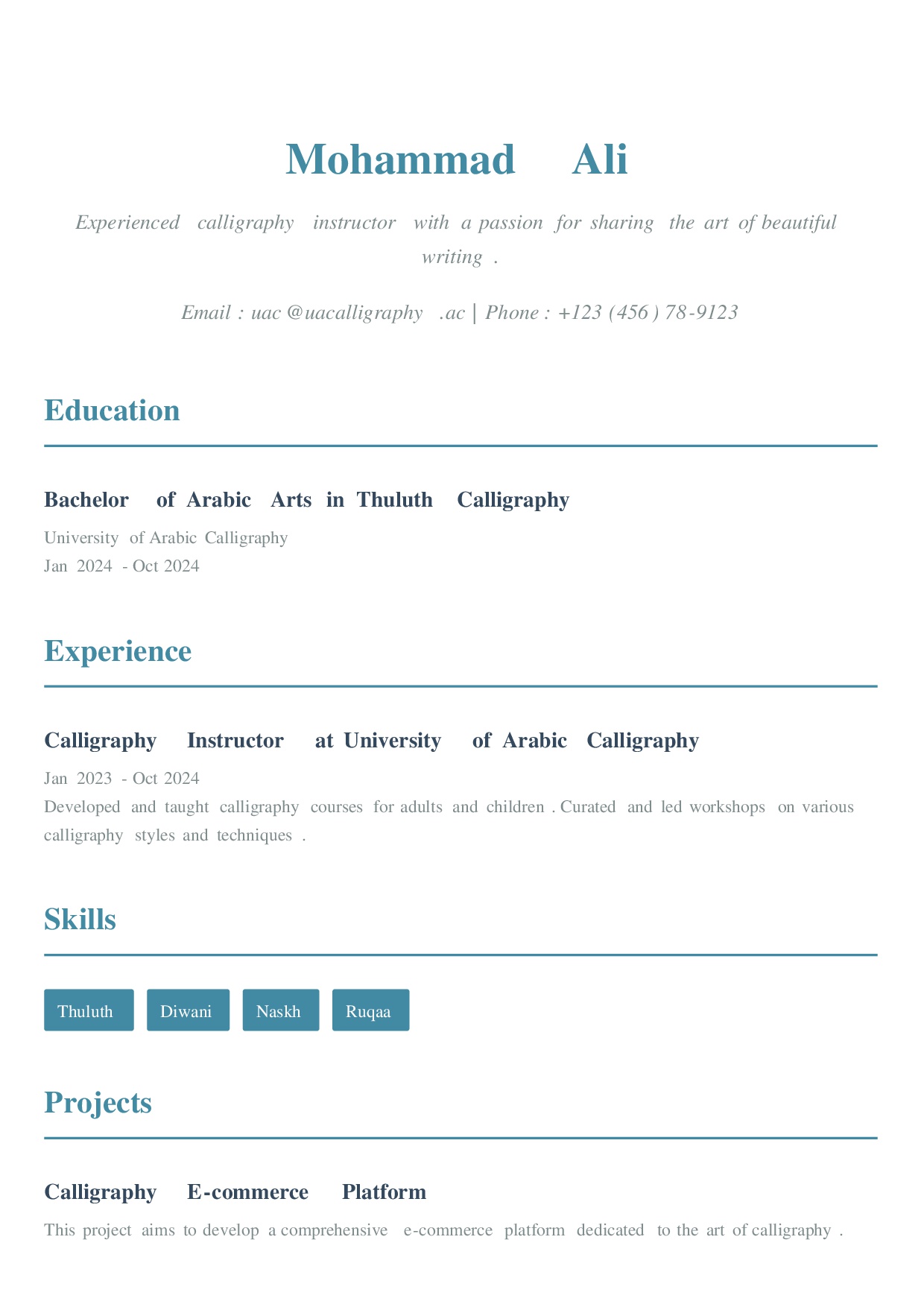 Mohammad Ali

Experienced calligraphy instructor with a passion for sharing the art of beautiful writing .

Email : uac @uacalligraphy .ac | Phone : +123 (456 ) 78-9123

Education

Bachelor of Arabic Arts in Thuluth Calligraphy

University of Arabic Calligraphy
Jan 2024 - Oct 2024

Experience

Calligraphy Instructor at University of Arabic Calligraphy

Jan 2023 - Oct 2024
Developed and taught calligraphy courses for adults and children . Curated and led workshops on various calligraphy styles and techniques .

Skills

Thuluth

Diwani

Naskh

Ruqaa

Projects

Calligraphy E-commerce Platform

This project aims to develop a comprehensive e-commerce platform dedicated to the art of calligraphy .